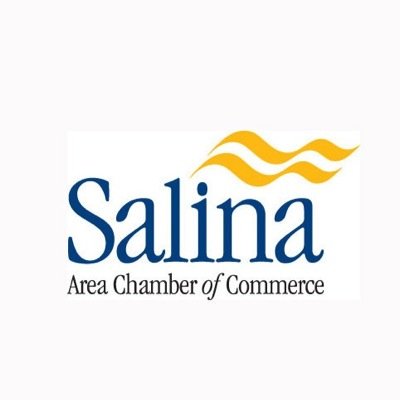 Salina
Area Chamber of Commerce